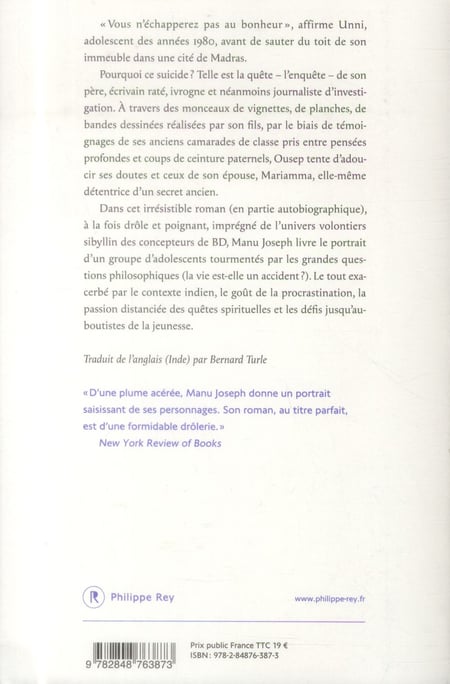 « Vous n'échapperez pas au bonheur », affirme Unni, adolescent des années 1980, avant de sauter du toit de son immeuble dans une cité de Madras.

Pourquoi ce suicide ? Telle est la quête – l'enquête – de son père, écrivain raté, ivrogne et néanmoins journaliste d'investigation. À travers des monceaux de vignettes, de planches, de bandes dessinées réalisées par son fils, par le biais de témoignages de ses anciens camarades de classe pris entre pensées profondes et coups de ceinture paternels, Ousep tente d'adoucir ses doutes et ceux de son épouse, Mariamma, elle-même détentrice d'un secret ancien.

Dans cet irrésistible roman (en partie autobiographique), à la fois drôle et poignant, imprégné de l'univers volontiers sibyllin des concepteurs de BD, Manu Joseph livre le portrait d'un groupe d'adolescents tourmentés par les grandes questions philosophiques (la vie est-elle un accident ?). Le tout exacerbé par le contexte indien, le goût de la procrastination, la passion distanciée des quêtes spirituelles et les défis jusqu'auboutistes de la jeunesse.

Traduit de l'anglais (Inde) par Bernard Turle

« D'une plume acérée, Manu Joseph donne un portrait saisissant de ses personnages. Son roman, au titre parfait, est d'une formidable drôlerie. »
New York Review of Books

R Philippe Rey

www.philippe-rey.fr

9 782848 763873

Prix public France TTC 19 €
ISBN : 978-2-84876-387-3